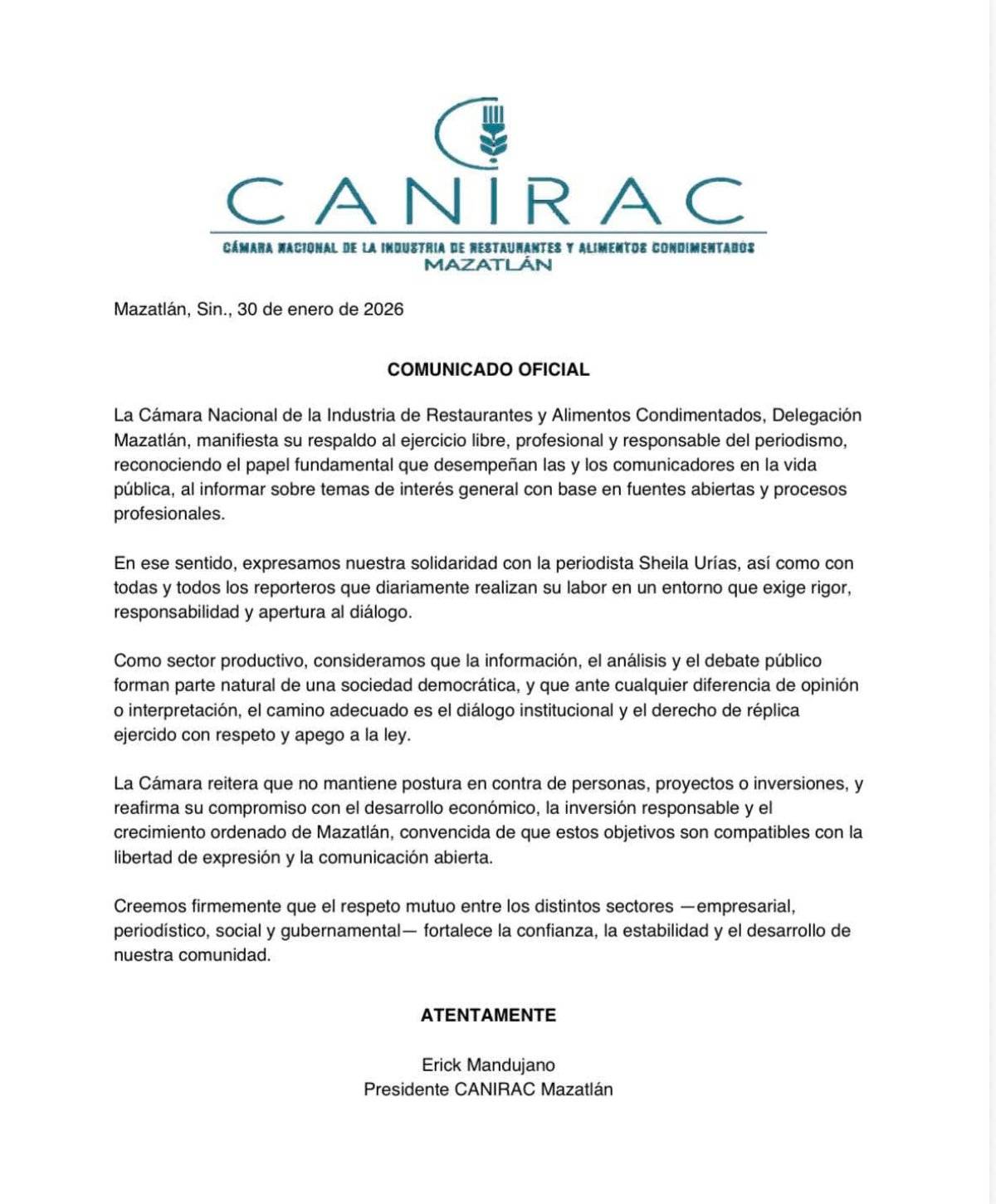 CANIRAC
CÁMARA NACIONAL DE LA INDUSTRIA DE RESTAURANTES Y ALIMENTOS CONDIMENTADOS
MAZATLÁN

Mazatlán, Sin., 30 de enero de 2026

COMUNICADO OFICIAL

La Cámara Nacional de la Industria de Restaurantes y Alimentos Condimentados, Delegación Mazatlán, manifiesta su respaldo al ejercicio libre, profesional y responsable del periodismo, reconociendo el papel fundamental que desempeñan las y los comunicadores en la vida pública, al informar sobre temas de interés general con base en fuentes abiertas y procesos profesionales.

En ese sentido, expresamos nuestra solidaridad con la periodista Sheila Urías, así como con todas y todos los reporteros que diariamente realizan su labor en un entorno que exige rigor, responsabilidad y apertura al diálogo.

Como sector productivo, consideramos que la información, el análisis y el debate público forman parte natural de una sociedad democrática, y que ante cualquier diferencia de opinión o interpretación, el camino adecuado es el diálogo institucional y el derecho de réplica ejercido con respeto y apego a la ley.

La Cámara reitera que no mantiene postura en contra de personas, proyectos o inversiones, y reafirma su compromiso con el desarrollo económico, la inversión responsable y el crecimiento ordenado de Mazatlán, convencida de que estos objetivos son compatibles con la libertad de expresión y la comunicación abierta.

Creemos firmemente que el respeto mutuo entre los distintos sectores —empresarial, periodístico, social y gubernamental— fortalece la confianza, la estabilidad y el desarrollo de nuestra comunidad.

ATENTAMENTE

Erick Mandujano
Presidente CANIRAC Mazatlán